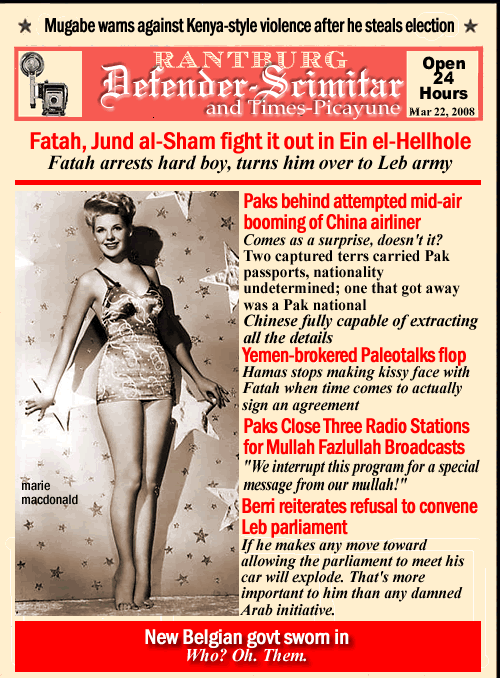 ★ Mugabe warns against Kenya-style violence after he steals election ★

RANTBURG
Defender-Scimitar
and Times-Picayune

Open 24 Hours
Mar 22, 2008

Fatah, Jund al-Sham fight it out in Ein el-Hellhole
Fatah arrests hard boy, turns him over to Leb army

marie macdonald

Paks behind attempted mid-air booming of China airliner
Comes as a surprise, doesn't it?
Two captured terrs carried Pak passports, nationality undetermined; one that got away was a Pak national
Chinese fully capable of extracting all the details

Yemen-brokered Paleotalks flop
Hamas stops making kissy face with Fatah when time comes to actually sign an agreement

Paks Close Three Radio Stations for Mullah Fazlullah Broadcasts
"We interrupt this program for a special message from our mullah!"

Berri reiterates refusal to convene Leb parliament
If he makes any move toward allowing the parliament to meet his car will explode. That's more important to him than any damned Arab initiative.

New Belgian govt sworn in
Who? Oh. Them.